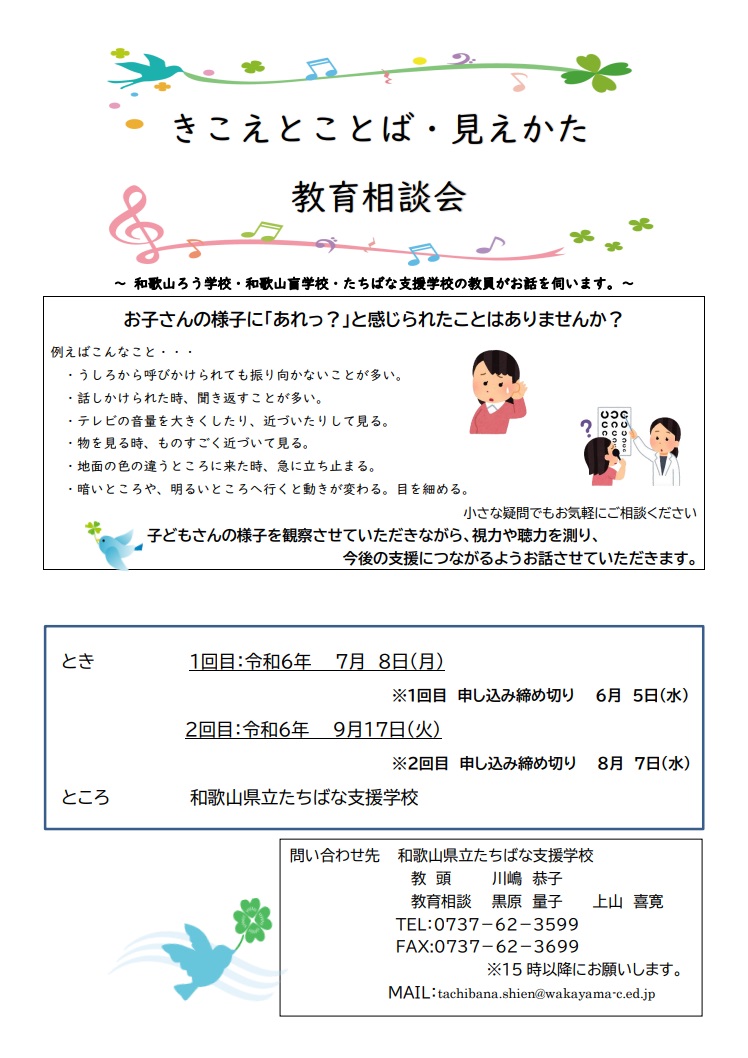 きこえとことば・見えかた

教育相談会

～ 和歌山ろう学校・和歌山盲学校・たちばな支援学校の教員がお話を伺います。～

お子さんの様子に「あれっ？」と感じられたことはありませんか？

例えばこんなこと・・・
・うしろから呼びかけられても振り向かないことが多い。
・話しかけられた時、聞き返すことが多い。
・テレビの音量を大きくしたり、近づいたりして見る。
・物を見る時、ものすごく近づいて見る。
・地面の色の違うところに来た時、急に立ち止まる。
・暗いところや、明るいところへ行くと動きが変わる。目を細める。

小さな疑問でもお気軽にご相談ください

子どもさんの様子を観察させていただきながら、視力や聴力を測り、今後の支援につながるようお話させていただきます。

とき　1回目:令和6年　7月　8日(月)
※1回目　申し込み締め切り　6月　5日(水)
2回目:令和6年　9月17日(火)
※2回目　申し込み締め切り　8月　7日(水)
ところ　和歌山県立たちばな支援学校

問い合わせ先　和歌山県立たちばな支援学校
教　頭　川嶋　恭子
教育相談　黒原　量子　上山　喜寛
TEL:0737－62－3599
FAX:0737－62－3699
※15 時以降にお願いします。
MAIL:tachibana.shien@wakayama-c.ed.jp